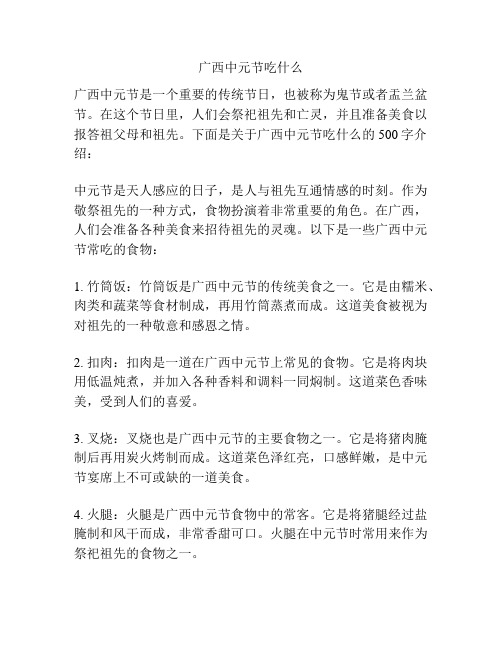 广西中元节吃什么

广西中元节是一个重要的传统节日，也被称为鬼节或者盂兰盆节。在这个节日里，人们会祭祀祖先和亡灵，并且准备美食以报答祖父母和祖先。下面是关于广西中元节吃什么的 500 字介绍：

中元节是天人感应的日子，是人与祖先互通情感的时刻。作为敬祭祖先的一种方式，食物扮演着非常重要的角色。在广西，人们会准备各种美食来招待祖先的灵魂。以下是一些广西中元节常吃的食物：

1. 竹筒饭：竹筒饭是广西中元节的传统美食之一。它是由糯米、肉类和蔬菜等食材制成，再用竹筒蒸煮而成。这道美食被视为对祖先的一种敬意和感恩之情。

2. 扣肉：扣肉是一道在广西中元节上常见的食物。它是将肉块用低温炖煮，并加入各种香料和调料一同焖制。这道菜色香味美，受到人们的喜爱。

3. 叉烧：叉烧也是广西中元节的主要食物之一。它是将猪肉腌制后再用炭火烤制而成。这道菜色泽红亮，口感鲜嫩，是中元节宴席上不可或缺的一道美食。

4. 火腿：火腿是广西中元节食物中的常客。它是将猪腿经过盐腌制和风干而成，非常香甜可口。火腿在中元节时常用来作为祭祀祖先的食物之一。